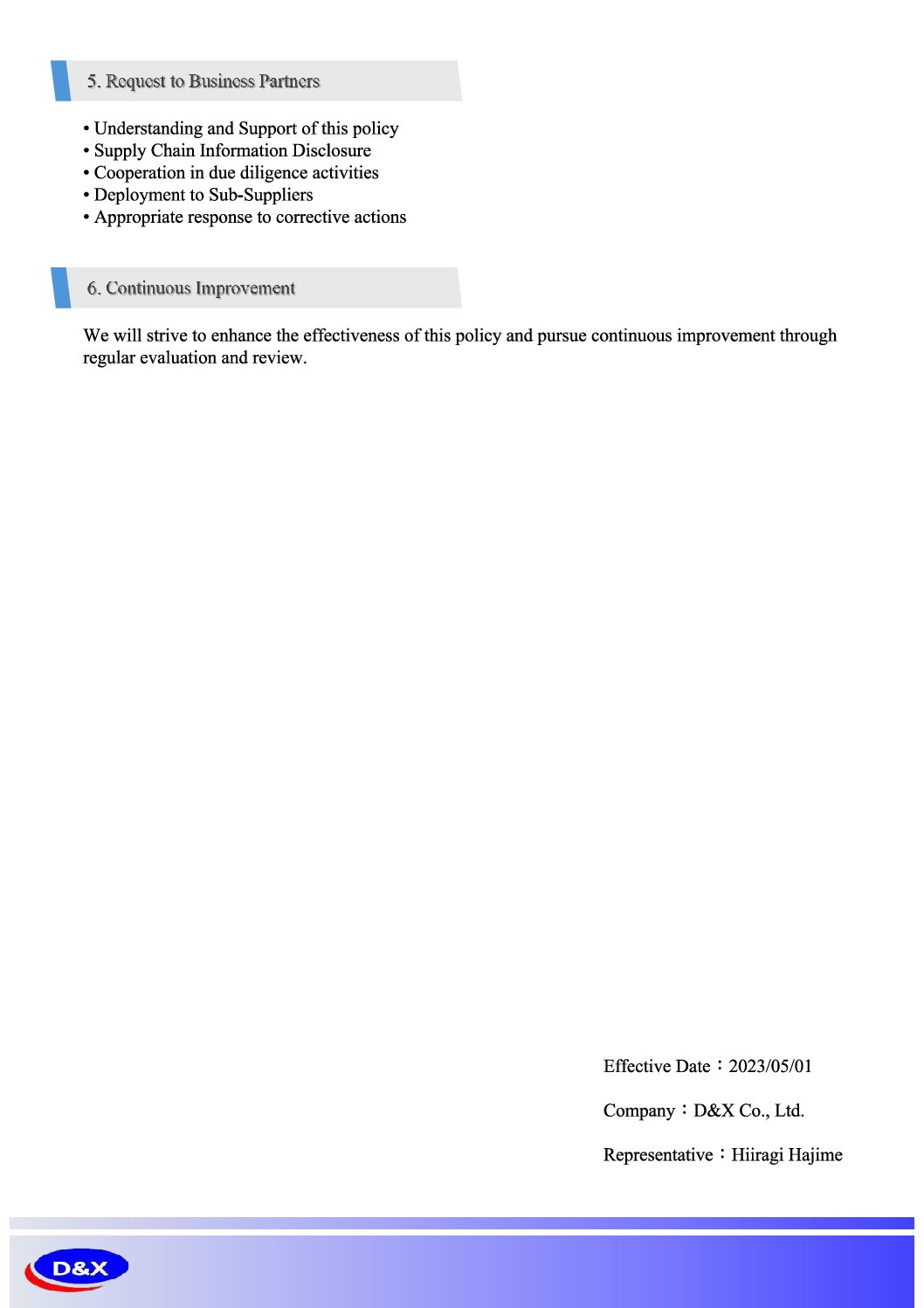 5. Request to Business Partners

• Understanding and Support of this policy
• Supply Chain Information Disclosure
• Cooperation in due diligence activities
• Deployment to Sub-Suppliers
• Appropriate response to corrective actions

6. Continuous Improvement

We will strive to enhance the effectiveness of this policy and pursue continuous improvement through regular evaluation and review.

Effective Date：2023/05/01

Company：D&X Co., Ltd.

Representative：Hiiragi Hajime

D&X